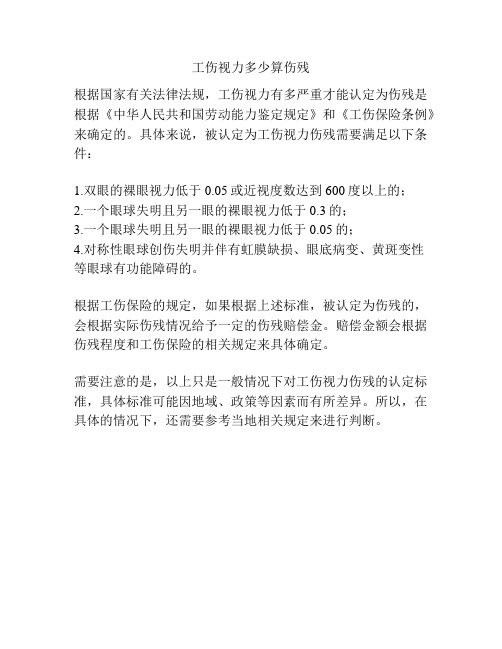 工伤视力多少算伤残

根据国家有关法律法规，工伤视力有多严重才能认定为伤残是根据《中华人民共和国劳动能力鉴定规定》和《工伤保险条例》来确定的。具体来说，被认定为工伤视力伤残需要满足以下条件：

1.双眼的裸眼视力低于 0.05 或近视度数达到 600 度以上的；
2.一个眼球失明且另一眼的裸眼视力低于 0.3 的；
3.一个眼球失明且另一眼的裸眼视力低于 0.05 的；
4.对称性眼球创伤失明并伴有虹膜缺损、眼底病变、黄斑变性等眼球有功能障碍的。

根据工伤保险的规定，如果根据上述标准，被认定为伤残的，会根据实际伤残情况给予一定的伤残赔偿金。赔偿金额会根据伤残程度和工伤保险的相关规定来具体确定。

需要注意的是，以上只是一般情况下对工伤视力伤残的认定标准，具体标准可能因地域、政策等因素而有所差异。所以，在具体的情况下，还需要参考当地相关规定来进行判断。